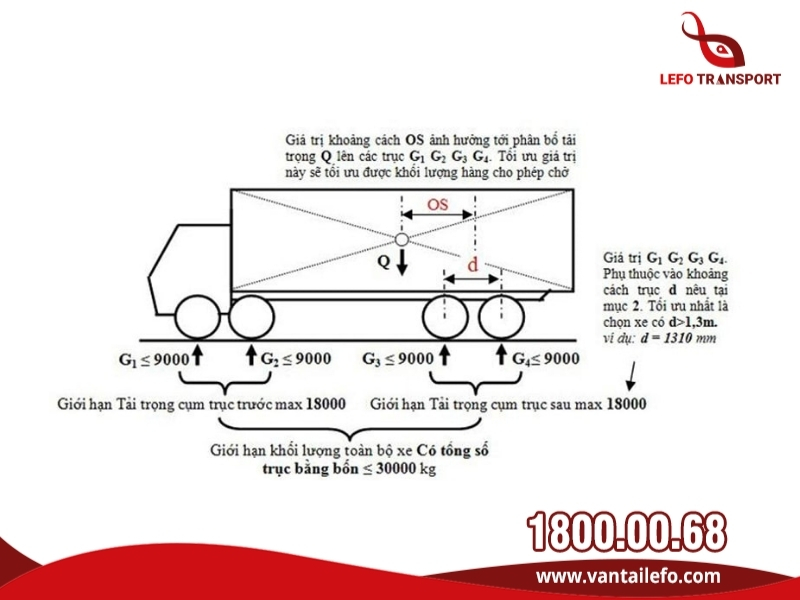 LEFO TRANSPORT

Giá trị khoảng cách OS ảnh hưởng tới phân bổ tải trọng Q lên các trục $G_1$ $G_2$ $G_3$ $G_4$. Tối ưu giá trị này sẽ tối ưu được khối lượng hàng cho phép chở

OS

Q

d

Giá trị $G_1$ $G_2$ $G_3$ $G_4$. Phụ thuộc vào khoảng cách trục d nêu tại mục 2. Tối ưu nhất là chọn xe có d>1,3m. ví dụ: d = 1310 mm

$G_1 \leq 9000$ $G_2 \leq 9000$ $G_3 \leq 9000$ $G_4 \leq 9000$

Giới hạn Tải trọng cụm trục trước max 18000

Giới hạn Tải trọng cụm trục sau max 18000

Giới hạn khối lượng toàn bộ xe Có tổng số trục bằng bốn $\leq$ 30000 kg

1800.00.68

www.vantailefo.com